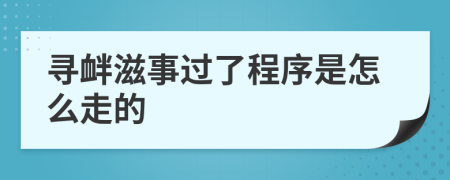 寻衅滋事过了程序是怎么走的